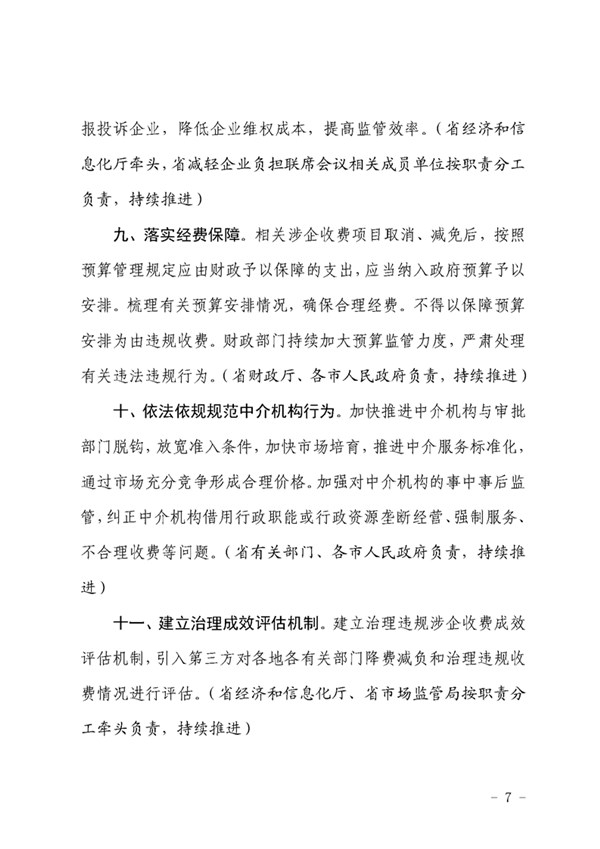 报投诉企业，降低企业维权成本，提高监管效率。（省经济和信息化厅牵头，省减轻企业负担联席会议相关成员单位按职责分工负责，持续推进）

九、落实经费保障。相关涉企收费项目取消、减免后，按照预算管理规定应由财政予以保障的支出，应当纳入政府预算予以安排。梳理有关预算安排情况，确保合理经费。不得以保障预算安排为由违规收费。财政部门持续加大预算监管力度，严肃处理有关违法违规行为。（省财政厅、各市人民政府负责，持续推进）

十、依法依规规范中介机构行为。加快推进中介机构与审批部门脱钩，放宽准入条件，加快市场培育，推进中介服务标准化，通过市场充分竞争形成合理价格。加强对中介机构的事中事后监管，纠正中介机构借用行政职能或行政资源垄断经营、强制服务、不合理收费等问题。（省有关部门、各市人民政府负责，持续推进）

十一、建立治理成效评估机制。建立治理违规涉企收费成效评估机制，引入第三方对各地各有关部门降费减负和治理违规收费情况进行评估。（省经济和信息化厅、省市场监管局按职责分工牵头负责，持续推进）

－ 7 －